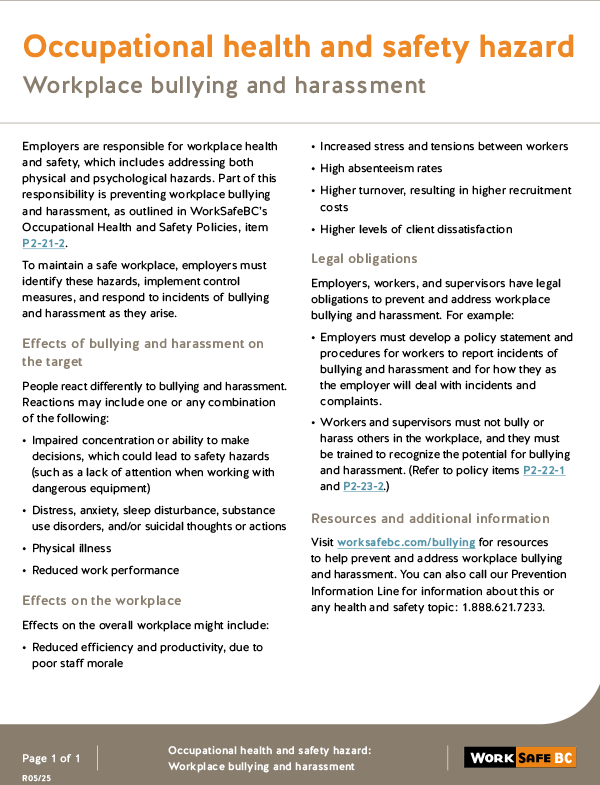 Occupational health and safety hazard

Workplace bullying and harassment

Employers are responsible for workplace health and safety, which includes addressing both physical and psychological hazards. Part of this responsibility is preventing workplace bullying and harassment, as outlined in WorkSafeBC's Occupational Health and Safety Policies, item P2-21-2.

To maintain a safe workplace, employers must identify these hazards, implement control measures, and respond to incidents of bullying and harassment as they arise.

Effects of bullying and harassment on the target

People react differently to bullying and harassment. Reactions may include one or any combination of the following:

• Impaired concentration or ability to make decisions, which could lead to safety hazards (such as a lack of attention when working with dangerous equipment)

• Distress, anxiety, sleep disturbance, substance use disorders, and/or suicidal thoughts or actions

• Physical illness

• Reduced work performance

Effects on the workplace

Effects on the overall workplace might include:

• Reduced efficiency and productivity, due to poor staff morale

• Increased stress and tensions between workers

• High absenteeism rates

• Higher turnover, resulting in higher recruitment costs

• Higher levels of client dissatisfaction

Legal obligations

Employers, workers, and supervisors have legal obligations to prevent and address workplace bullying and harassment. For example:

• Employers must develop a policy statement and procedures for workers to report incidents of bullying and harassment and for how they as the employer will deal with incidents and complaints.

• Workers and supervisors must not bully or harass others in the workplace, and they must be trained to recognize the potential for bullying and harassment. (Refer to policy items P2-22-1 and P2-23-2.)

Resources and additional information

Visit worksafebc.com/bullying for resources to help prevent and address workplace bullying and harassment. You can also call our Prevention Information Line for information about this or any health and safety topic: 1.888.621.7233.

Page 1 of 1

R05/25

Occupational health and safety hazard: Workplace bullying and harassment

WORK SAFE BC